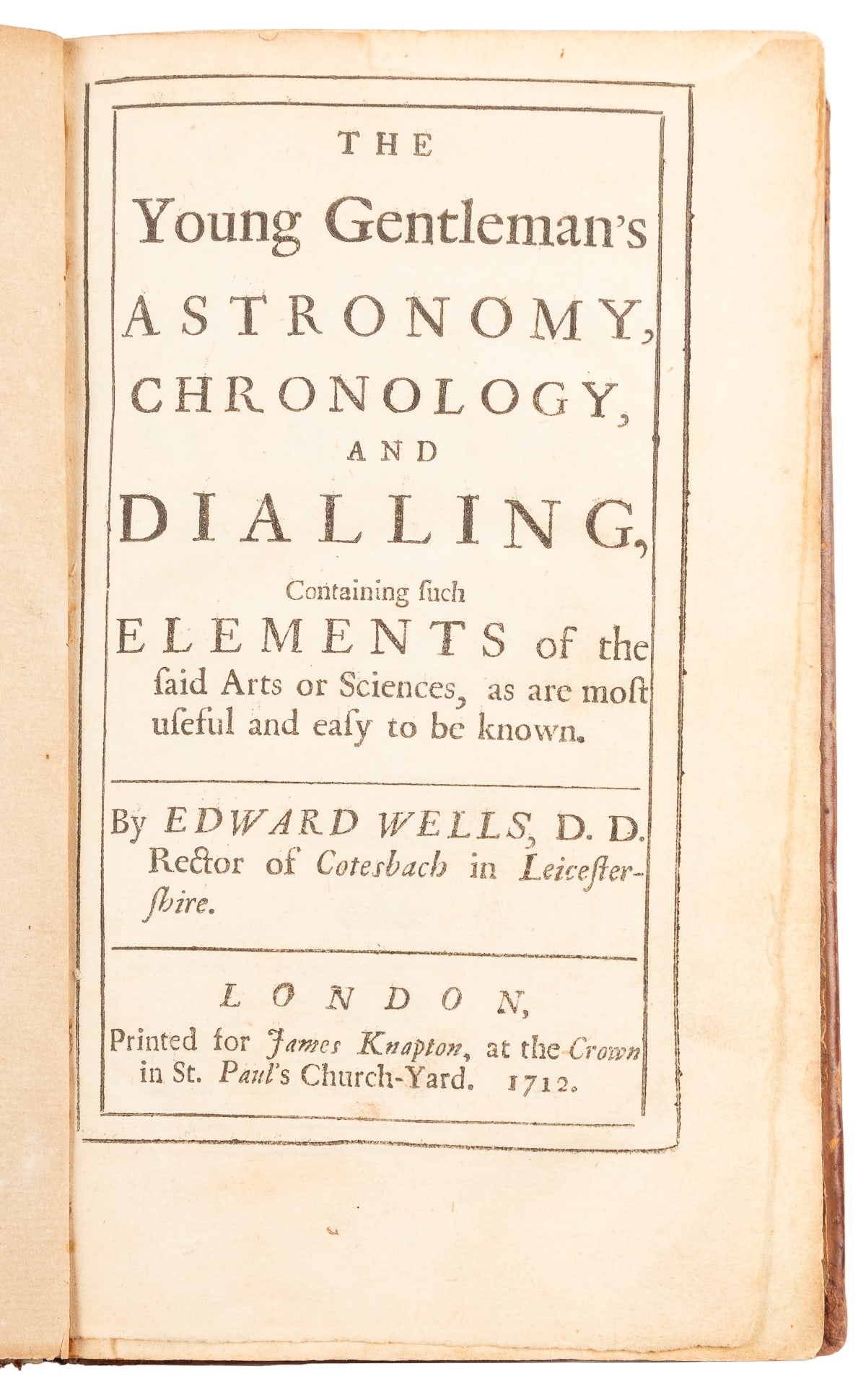 THE

Young Gentleman's

ASTRONOMY, CHRONOLOGY, AND DIALLING,

Containing ſuch ELEMENTS of the ſaid Arts or Sciences, as are moſt uſeful and eaſy to be known.

By EDWARD WELLS, D. D. Rector of Coteſbach in Leiceſterſhire.

LONDON,

Printed for James Knapton, at the Crown in St. Paul's Church-Yard. 1712.